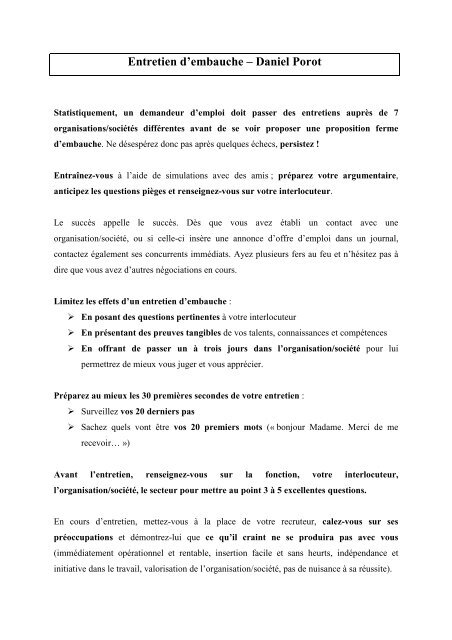 Entretien d'embauche – Daniel Porot

Statistiquement, un demandeur d'emploi doit passer des entretiens auprès de 7 organisations/sociétés différentes avant de se voir proposer une proposition ferme d'embauche. Ne désespérez donc pas après quelques échecs, persistez !

Entraînez-vous à l'aide de simulations avec des amis ; préparez votre argumentaire, anticipez les questions pièges et renseignez-vous sur votre interlocuteur.

Le succès appelle le succès. Dès que vous avez établi un contact avec une organisation/société, ou si celle-ci insère une annonce d'offre d'emploi dans un journal, contactez également ses concurrents immédiats. Ayez plusieurs fers au feu et n'hésitez pas à dire que vous avez d'autres négociations en cours.

Limitez les effets d'un entretien d'embauche :
➢ En posant des questions pertinentes à votre interlocuteur
➢ En présentant des preuves tangibles de vos talents, connaissances et compétences
➢ En offrant de passer un à trois jours dans l'organisation/société pour lui permettrez de mieux vous juger et vous apprécier.

Préparez au mieux les 30 premières secondes de votre entretien :
➢ Surveillez vos 20 derniers pas
➢ Sachez quels vont être vos 20 premiers mots (« bonjour Madame. Merci de me recevoir… »)

Avant l'entretien, renseignez-vous sur la fonction, votre interlocuteur, l'organisation/société, le secteur pour mettre au point 3 à 5 excellentes questions.

En cours d'entretien, mettez-vous à la place de votre recruteur, calez-vous sur ses préoccupations et démontrez-lui que ce qu'il craint ne se produira pas avec vous (immédiatement opérationnel et rentable, insertion facile et sans heurts, indépendance et initiative dans le travail, valorisation de l'organisation/société, pas de nuisance à sa réussite).